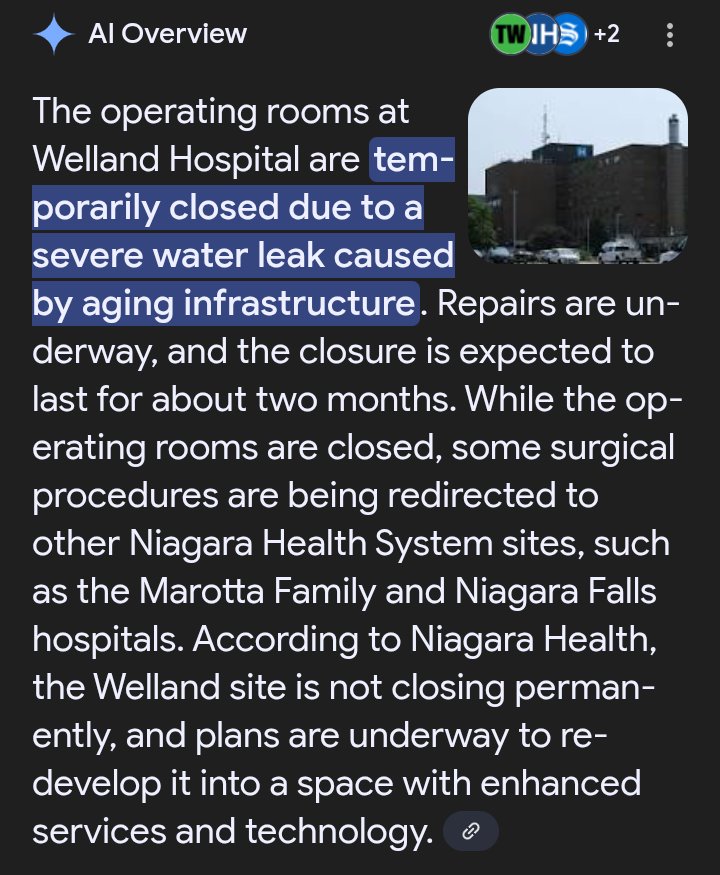 AI Overview

TW IHS +2

The operating rooms at Welland Hospital are temporarily closed due to a severe water leak caused by aging infrastructure. Repairs are underway, and the closure is expected to last for about two months. While the operating rooms are closed, some surgical procedures are being redirected to other Niagara Health System sites, such as the Marotta Family and Niagara Falls hospitals. According to Niagara Health, the Welland site is not closing permanently, and plans are underway to redevelop it into a space with enhanced services and technology.